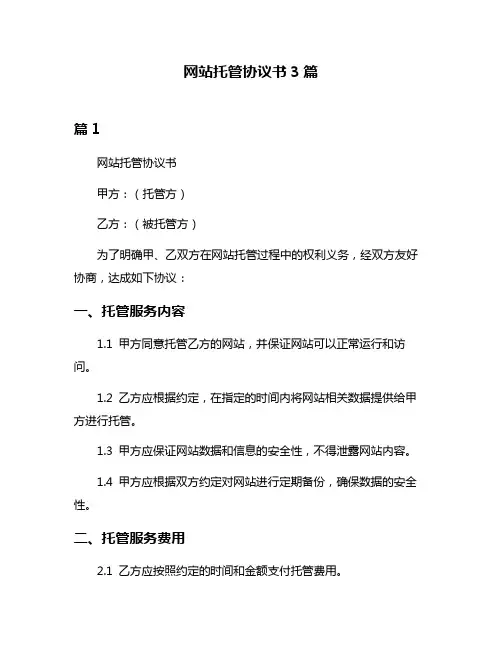 网站托管协议书 3 篇

篇 1

网站托管协议书

甲方：（托管方）

乙方：（被托管方）

为了明确甲、乙双方在网站托管过程中的权利义务，经双方友好协商，达成如下协议：

一、托管服务内容

1.1 甲方同意托管乙方的网站，并保证网站可以正常运行和访问。

1.2 乙方应根据约定，在指定的时间内将网站相关数据提供给甲方进行托管。

1.3 甲方应保证网站数据和信息的安全性，不得泄露网站内容。

1.4 甲方应根据双方约定对网站进行定期备份，确保数据的安全性。

二、托管服务费用

2.1 乙方应按照约定的时间和金额支付托管费用。